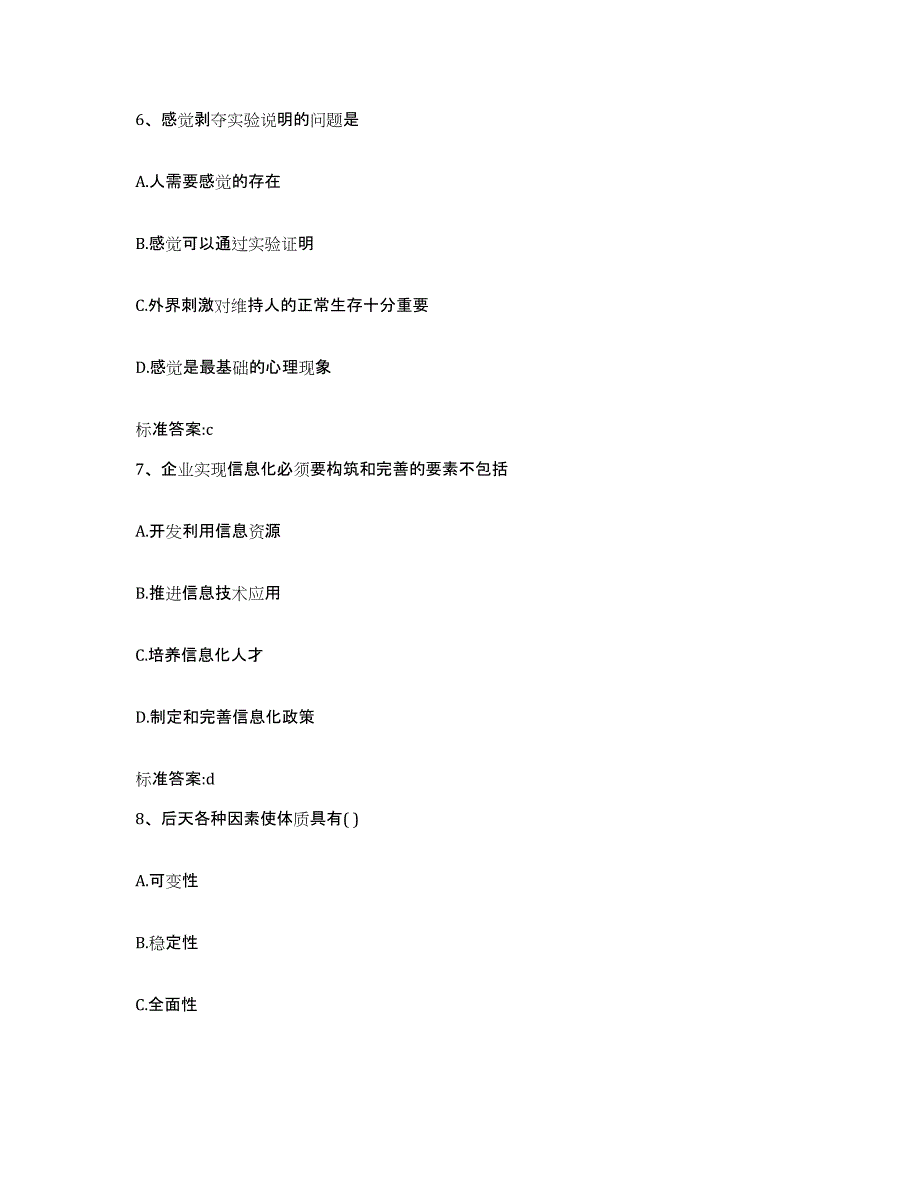 6、感觉剥夺实验说明的问题是

A.人需要感觉的存在

B.感觉可以通过实验证明

C.外界刺激对维持人的正常生存十分重要

D.感觉是最基础的心理现象

标准答案:c

7、企业实现信息化必须要构筑和完善的要素不包括

A.开发利用信息资源

B.推进信息技术应用

C.培养信息化人才

D.制定和完善信息化政策

标准答案:d

8、后天各种因素使体质具有( )

A.可变性

B.稳定性

C.全面性